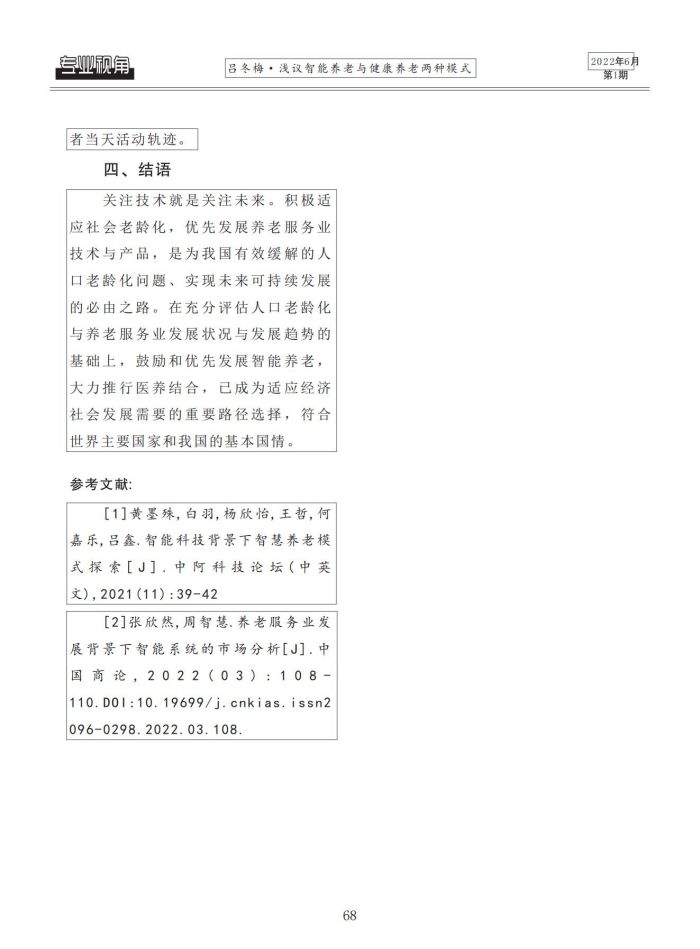 专业视角

吕冬梅·浅议智能养老与健康养老两种模式

2022年6月
第1期

者当天活动轨迹。

四、结语

关注技术就是关注未来。积极适应社会老龄化，优先发展养老服务业技术与产品，是为我国有效缓解的人口老龄化问题、实现未来可持续发展的必由之路。在充分评估人口老龄化与养老服务业发展状况与发展趋势的基础上，鼓励和优先发展智能养老，大力推行医养结合，已成为适应经济社会发展需要的重要路径选择，符合世界主要国家和我国的基本国情。

参考文献:

[1]黄墨殊,白羽,杨欣怡,王哲,何嘉乐,吕鑫.智能科技背景下智慧养老模式探索[J].中阿科技论坛(中英文),2021(11):39-42

[2]张欣然,周智慧.养老服务业发展背景下智能系统的市场分析[J].中国商论,2022(03):108-110.DOI:10.19699/j.cnkias.issn2096-0298.2022.03.108.

68